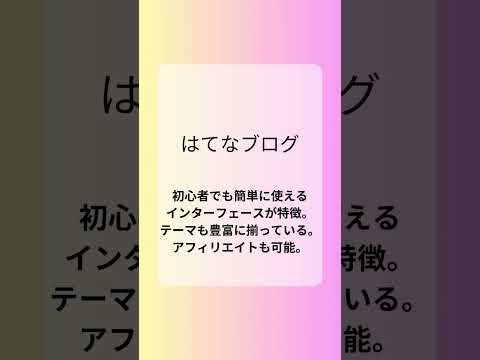 はてなブログ

初心者でも簡単に使える
インターフェースが特徴。
テーマも豊富に揃っている。
アフィリエイトも可能。